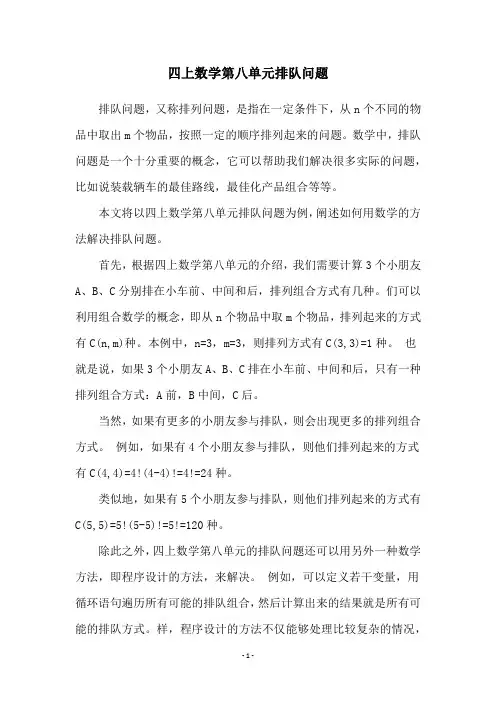 四上数学第八单元排队问题

排队问题，又称排列问题，是指在一定条件下，从 n 个不同的物品中取出 m 个物品，按照一定的顺序排列起来的问题。数学中，排队问题是一个十分重要的概念，它可以帮助我们解决很多实际的问题，比如说装载辆车的最佳路线，最佳化产品组合等等。

本文将以四上数学第八单元排队问题为例，阐述如何用数学的方法解决排队问题。

首先，根据四上数学第八单元的介绍，我们需要计算 3 个小朋友 A、B、C 分别排在小车前、中间和后，排列组合方式有几种。们可以利用组合数学的概念，即从 n 个物品中取 m 个物品，排列起来的方式有 C(n,m)种。本例中，n=3，m=3，则排列方式有 C(3,3)=1 种。 也就是说，如果 3 个小朋友 A、B、C 排在小车前、中间和后，只有一种排列组合方式：A 前，B 中间，C 后。

当然，如果有更多的小朋友参与排队，则会出现更多的排列组合方式。 例如，如果有 4 个小朋友参与排队，则他们排列起来的方式有 C(4,4)=4!(4-4)!=4!=24 种。

类似地，如果有 5 个小朋友参与排队，则他们排列起来的方式有 C(5,5)=5!(5-5)!=5!=120 种。

除此之外，四上数学第八单元的排队问题还可以用另外一种数学方法，即程序设计的方法，来解决。 例如，可以定义若干变量，用循环语句遍历所有可能的排队组合，然后计算出来的结果就是所有可能的排队方式。样，程序设计的方法不仅能够处理比较复杂的情况，

-1-